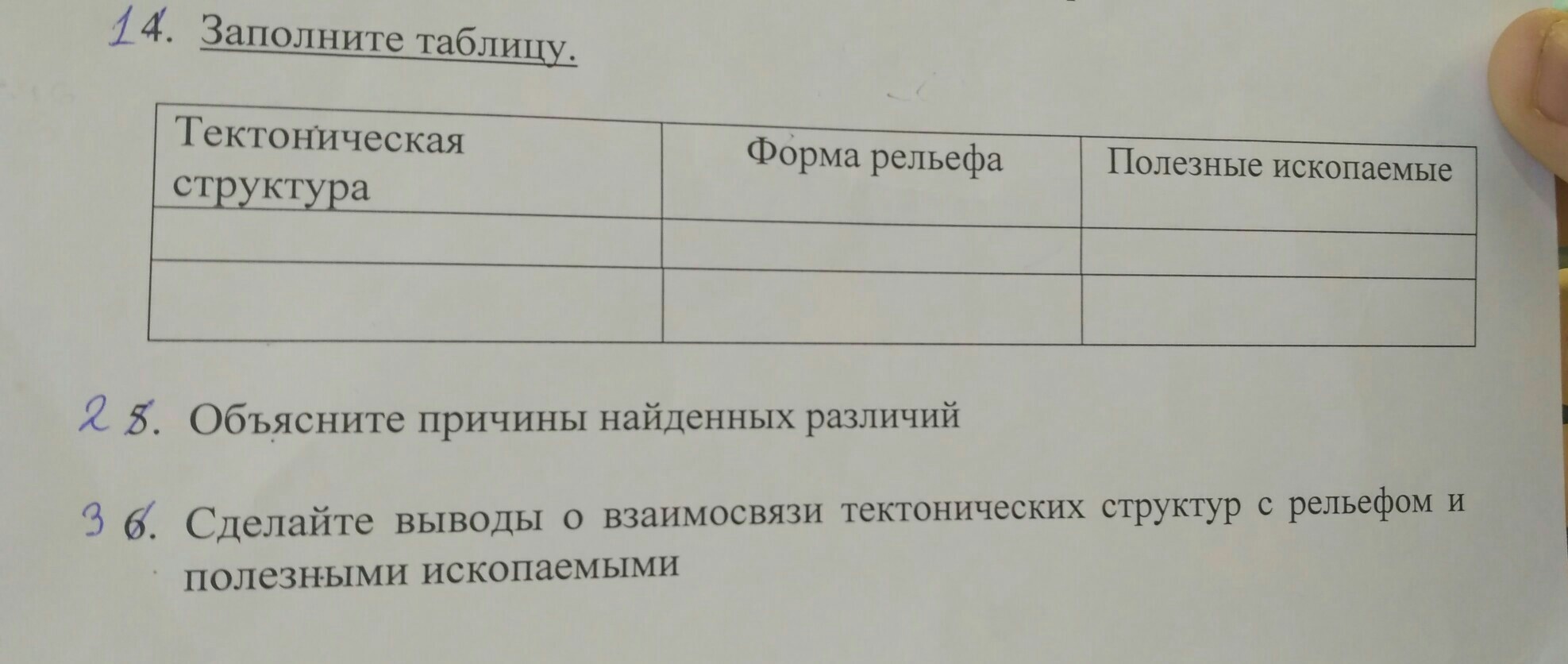 1 4. Заполните таблицу.

| Тектоническая структура | Форма рельефа | Полезные ископаемые |
|---|---|---|
| | | |
| | | |

2 5. Объясните причины найденных различий

3 6. Сделайте выводы о взаимосвязи тектонических структур с рельефом и полезными ископаемыми